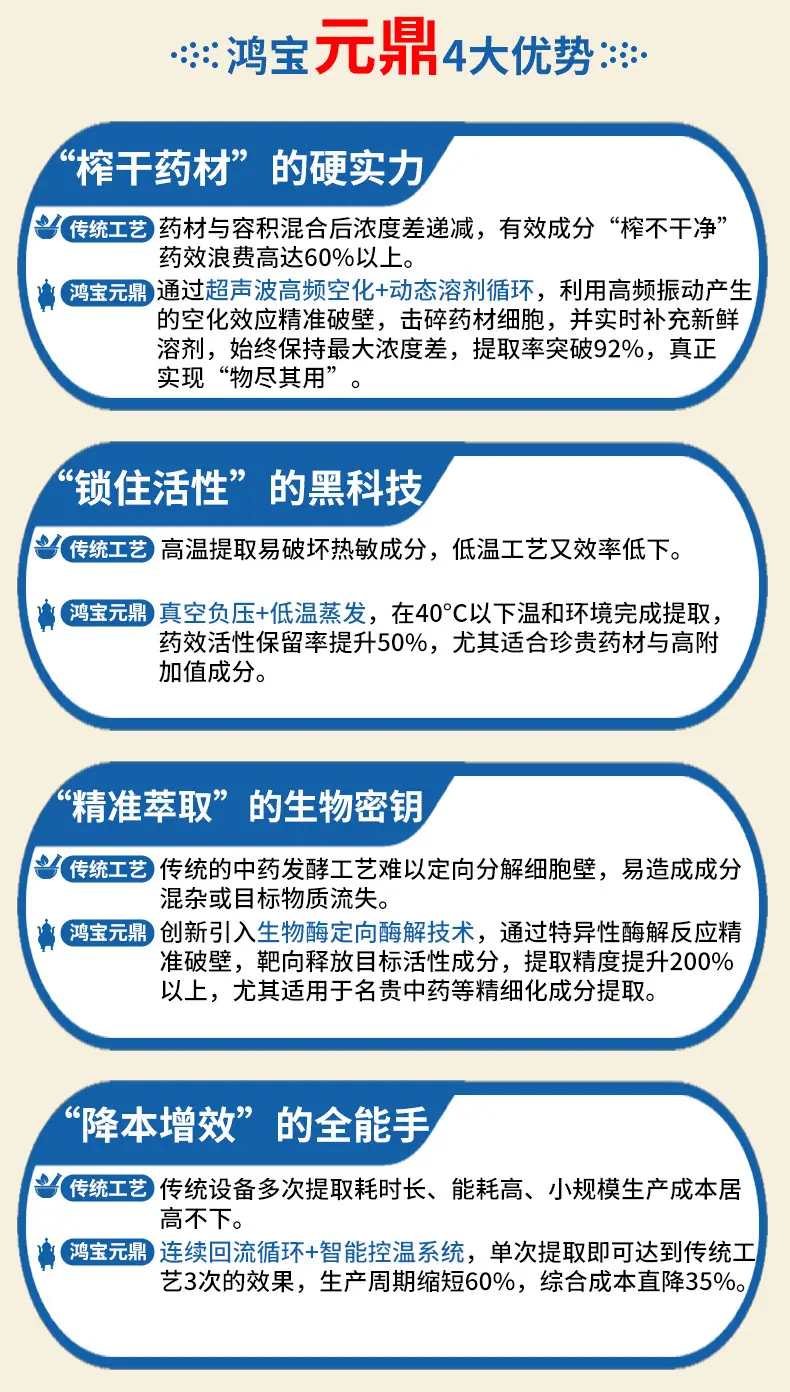 鸿宝元鼎4大优势

“榨干药材”的硬实力

传统工艺 药材与容积混合后浓度差递减，有效成分“榨不干净”药效浪费高达60%以上。

鸿宝元鼎 通过超声波高频空化+动态溶剂循环，利用高频振动产生的空化效应精准破壁，击碎药材细胞，并实时补充新鲜溶剂，始终保持最大浓度差，提取率突破92%，真正实现“物尽其用”。

“锁住活性”的黑科技

传统工艺 高温提取易破坏热敏成分，低温工艺又效率低下。

鸿宝元鼎 真空负压+低温蒸发，在40°C以下温和环境完成提取，药效活性保留率提升50%，尤其适合珍贵药材与高附加值成分。

“精准萃取”的生物密钥

传统工艺 传统的中药发酵工艺难以定向分解细胞壁，易造成成分混杂或目标物质流失。

鸿宝元鼎 创新引入生物酶定向酶解技术，通过特异性酶解反应精准破壁，靶向释放目标活性成分，提取精度提升200%以上，尤其适用于名贵中药等精细化成分提取。

“降本增效”的全能手

传统工艺 传统设备多次提取耗时长、能耗高、小规模生产成本居高不下。

鸿宝元鼎 连续回流循环+智能控温系统，单次提取即可达到传统工艺3次的效果，生产周期缩短60%，综合成本直降35%。